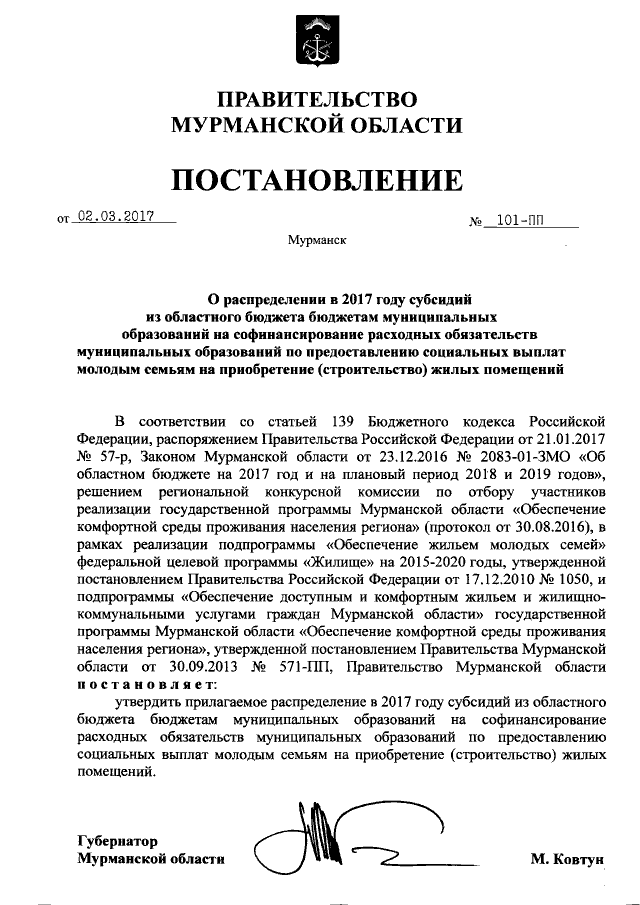 ПРАВИТЕЛЬСТВО
МУРМАНСКОЙ ОБЛАСТИ

ПОСТАНОВЛЕНИЕ

от 02.03.2017 № 101-ПП

Мурманск

О распределении в 2017 году субсидий из областного бюджета бюджетам муниципальных образований на софинансирование расходных обязательств муниципальных образований по предоставлению социальных выплат молодым семьям на приобретение (строительство) жилых помещений

В соответствии со статьей 139 Бюджетного кодекса Российской Федерации, распоряжением Правительства Российской Федерации от 21.01.2017 № 57-р, Законом Мурманской области от 23.12.2016 № 2083-01-ЗМО «Об областном бюджете на 2017 год и на плановый период 2018 и 2019 годов», решением региональной конкурсной комиссии по отбору участников реализации государственной программы Мурманской области «Обеспечение комфортной среды проживания населения региона» (протокол от 30.08.2016), в рамках реализации подпрограммы «Обеспечение жильем молодых семей» федеральной целевой программы «Жилище» на 2015-2020 годы, утвержденной постановлением Правительства Российской Федерации от 17.12.2010 № 1050, и подпрограммы «Обеспечение доступным и комфортным жильем и жилищно-коммунальными услугами граждан Мурманской области» государственной программы Мурманской области «Обеспечение комфортной среды проживания населения региона», утвержденной постановлением Правительства Мурманской области от 30.09.2013 № 571-ПП, Правительство Мурманской области постановляет:

утвердить прилагаемое распределение в 2017 году субсидий из областного бюджета бюджетам муниципальных образований на софинансирование расходных обязательств муниципальных образований по предоставлению социальных выплат молодым семьям на приобретение (строительство) жилых помещений.

Губернатор
Мурманской области М. Ковтун